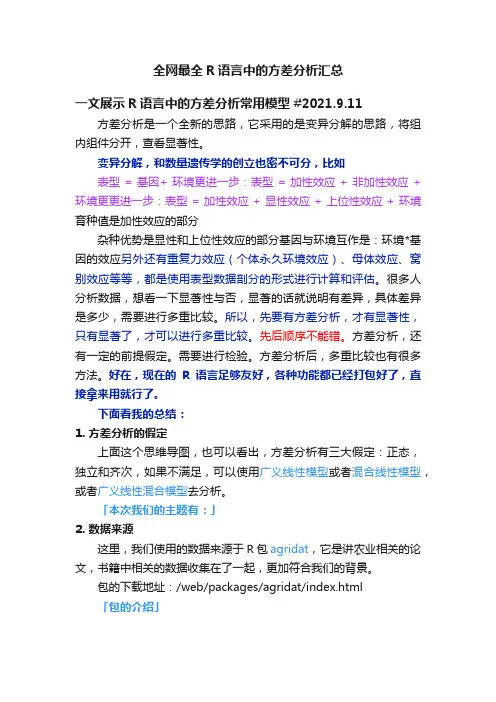 全网最全 R 语言中的方差分析汇总

一文展示 R 语言中的方差分析常用模型 #2021.9.11

方差分析是一个全新的思路，它采用的是变异分解的思路，将组内组件分开，查看显著性。

变异分解，和数量遗传学的创立也密不可分，比如

表型 = 基因+ 环境更进一步：表型 = 加性效应 + 非加性效应 + 环境更更进一步：表型 = 加性效应 + 显性效应 + 上位性效应 + 环境育种值是加性效应的部分

杂种优势是显性和上位性效应的部分基因与环境互作是：环境*基因的效应另外还有重复力效应（个体永久环境效应）、母体效应、窝别效应等等，都是使用表型数据剖分的形式进行计算和评估。很多人分析数据，想看一下显著性与否，显著的话就说明有差异，具体差异是多少，需要进行多重比较。所以，先要有方差分析，才有显著性，只有显著了，才可以进行多重比较。先后顺序不能错。方差分析，还有一定的前提假定。需要进行检验。方差分析后，多重比较也有很多方法。好在，现在的 R 语言足够友好，各种功能都已经打包好了，直接拿来用就行了。

下面看我的总结：

1. 方差分析的假定

上面这个思维导图，也可以看出，方差分析有三大假定：正态，独立和齐次，如果不满足，可以使用广义线性模型或者混合线性模型，或者广义线性混合模型去分析。

「本次我们的主题有：」

2. 数据来源

这里，我们使用的数据来源于 R 包 agridat，它是讲农业相关的论文，书籍中相关的数据收集在了一起，更加符合我们的背景。

包的下载地址：/web/packages/agridat/index.html

「包的介绍」